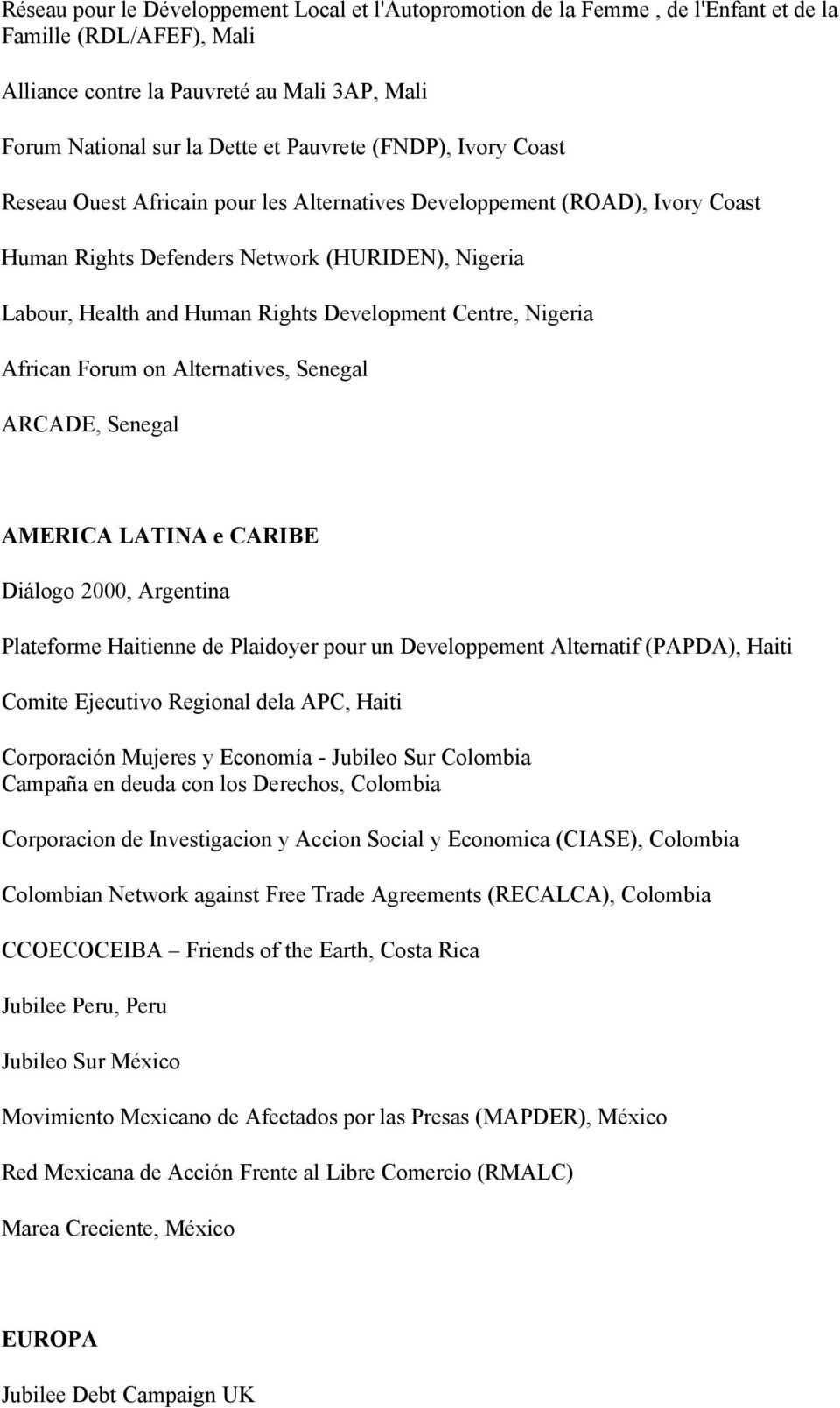 Réseau pour le Développement Local et l'Autopromotion de la Femme , de l'Enfant et de la Famille (RDL/AFEF), Mali

Alliance contre la Pauvreté au Mali 3AP, Mali

Forum National sur la Dette et Pauvrete (FNDP), Ivory Coast

Reseau Ouest Africain pour les Alternatives Developpement (ROAD), Ivory Coast

Human Rights Defenders Network (HURIDEN), Nigeria

Labour, Health and Human Rights Development Centre, Nigeria

African Forum on Alternatives, Senegal

ARCADE, Senegal

AMERICA LATINA e CARIBE

Diálogo 2000, Argentina

Plateforme Haitienne de Plaidoyer pour un Developpement Alternatif (PAPDA), Haiti

Comite Ejecutivo Regional dela APC, Haiti

Corporación Mujeres y Economía - Jubileo Sur Colombia
Campaña en deuda con los Derechos, Colombia

Corporacion de Investigacion y Accion Social y Economica (CIASE), Colombia

Colombian Network against Free Trade Agreements (RECALCA), Colombia

CCOECOCEIBA – Friends of the Earth, Costa Rica

Jubilee Peru, Peru

Jubileo Sur México

Movimiento Mexicano de Afectados por las Presas (MAPDER), México

Red Mexicana de Acción Frente al Libre Comercio (RMALC)

Marea Creciente, México

EUROPA

Jubilee Debt Campaign UK